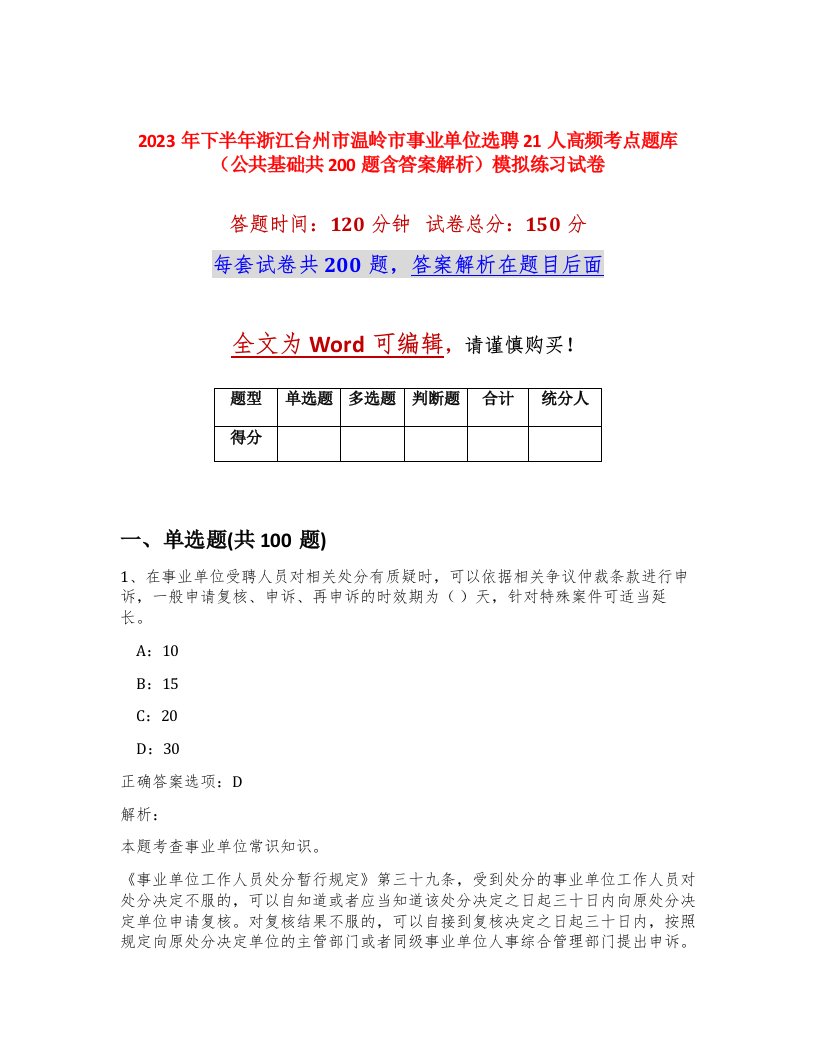 2023 年下半年浙江台州市温岭市事业单位选聘 21 人高频考点题库（公共基础共 200 题含答案解析）模拟练习试卷

答题时间：120 分钟 试卷总分：150 分

每套试卷共 200 题，答案解析在题目后面

全文为 Word 可编辑，请谨慎购买！

| 题型 | 单选题 | 多选题 | 判断题 | 合计 | 统分人 |
|---|---|---|---|---|---|
| 得分 | | | | | |

一、单选题(共 100 题)

1、在事业单位受聘人员对相关处分有质疑时，可以依据相关争议仲裁条款进行申诉，一般申请复核、申诉、再申诉的时效期为（ ）天，针对特殊案件可适当延长。

A：10

B：15

C：20

D：30

正确答案选项：D

解析：

本题考查事业单位常识知识。

《事业单位工作人员处分暂行规定》第三十九条，受到处分的事业单位工作人员对处分决定不服的，可以自知道或者应当知道该处分决定之日起三十日内向原处分决定单位申请复核。对复核结果不服的，可以自接到复核决定之日起三十日内，按照规定向原处分决定单位的主管部门或者同级事业单位人事综合管理部门提出申诉。